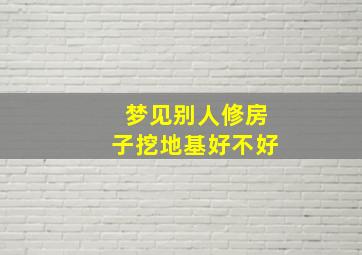 梦见别人修房子挖地基好不好